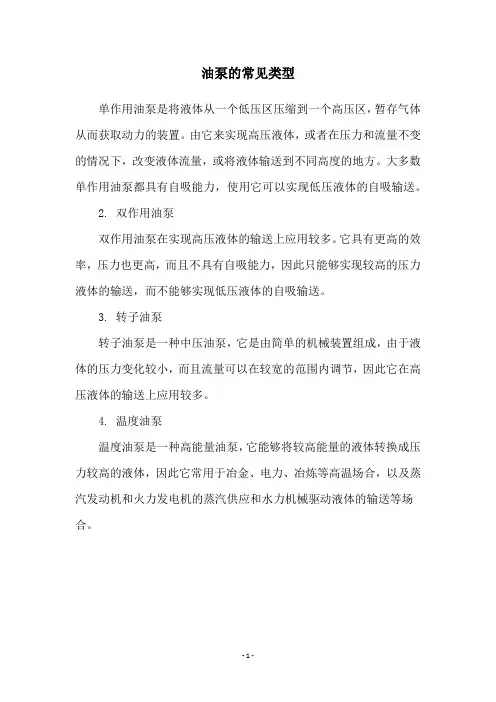 油泵的常见类型

单作用油泵是将液体从一个低压区压缩到一个高压区，暂存气体从而获取动力的装置。由它来实现高压液体，或者在压力和流量不变的情况下，改变液体流量，或将液体输送到不同高度的地方。大多数单作用油泵都具有自吸能力，使用它可以实现低压液体的自吸输送。

2. 双作用油泵

双作用油泵在实现高压液体的输送上应用较多。它具有更高的效率，压力也更高，而且不具有自吸能力，因此只能够实现较高的压力液体的输送，而不能够实现低压液体的自吸输送。

3. 转子油泵

转子油泵是一种中压油泵，它是由简单的机械装置组成，由于液体的压力变化较小，而且流量可以在较宽的范围内调节，因此它在高压液体的输送上应用较多。

4. 温度油泵

温度油泵是一种高能量油泵，它能够将较高能量的液体转换成压力较高的液体，因此它常用于冶金、电力、冶炼等高温场合，以及蒸汽发动机和火力发电机的蒸汽供应和水力机械驱动液体的输送等场合。

- 1 -